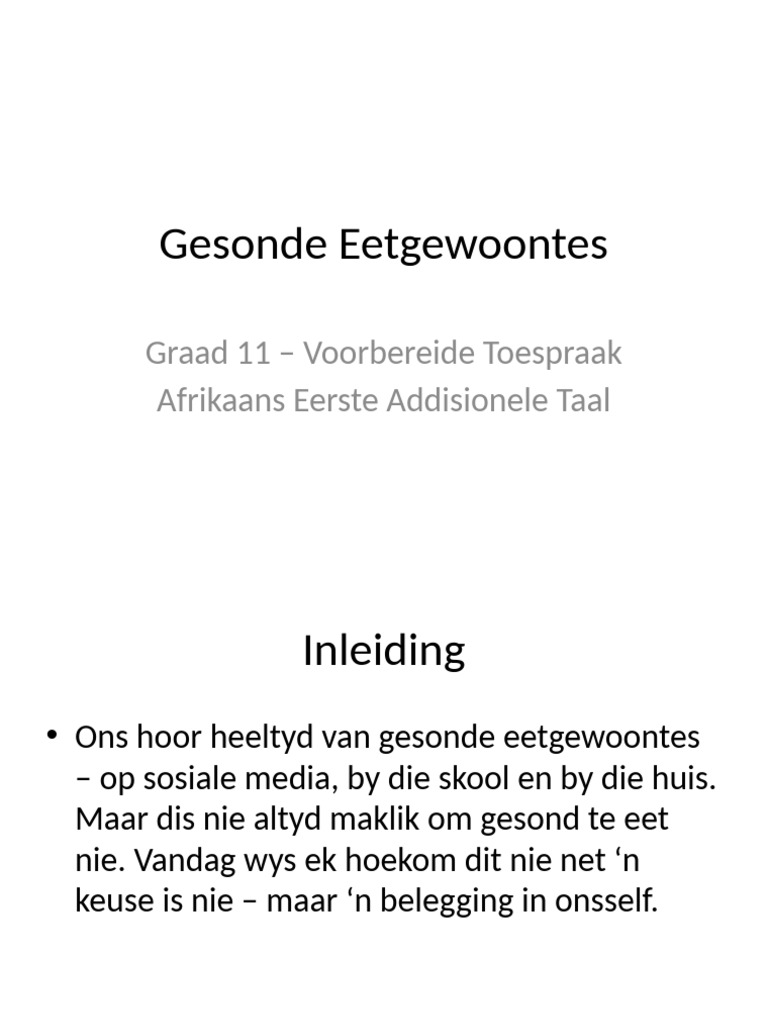 Gesonde Eetgewoontes

Graad 11 – Voorbereide Toespraak
Afrikaans Eerste Addisionele Taal

Inleiding

• Ons hoor heeltyd van gesonde eetgewoontes – op sosiale media, by die skool en by die huis. Maar dis nie altyd maklik om gesond te eet nie. Vandag wys ek hoekom dit nie net ‘n keuse is nie – maar ‘n belegging in onsself.